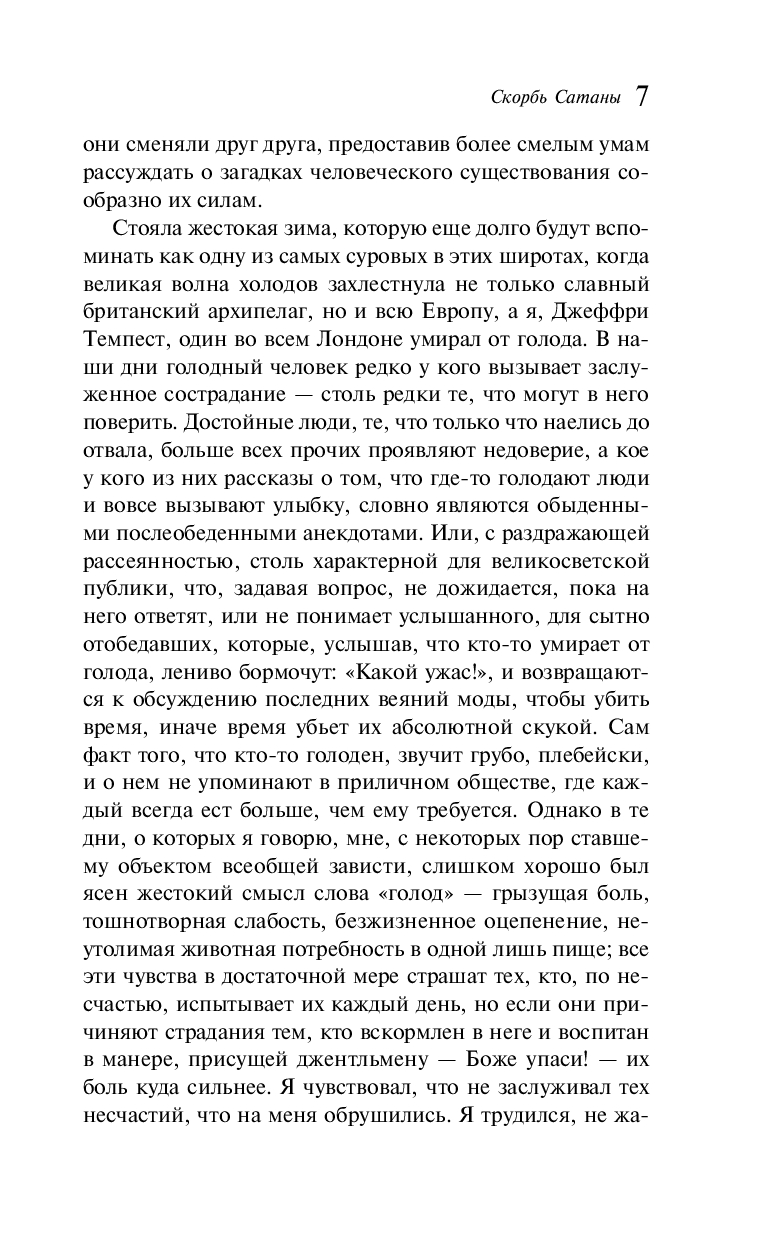 Скорбь Сатаны 7

они сменяли друг друга, предоставив более смелым умам рассуждать о загадках человеческого существования сообразно их силам.

Стояла жестокая зима, которую еще долго будут вспоминать как одну из самых суровых в этих широтах, когда великая волна холодов захлестнула не только славный британский архипелаг, но и всю Европу, а я, Джеффри Темпест, один во всем Лондоне умирал от голода. В наши дни голодный человек редко у кого вызывает заслуженное сострадание — столь редки те, что могут в него поверить. Достойные люди, те, что только что наелись до отвала, больше всех прочих проявляют недоверие, а кое у кого из них рассказы о том, что где-то голодают люди и вовсе вызывают улыбку, словно являются обыденными послеобеденными анекдотами. Или, с раздражающей рассеянностью, столь характерной для великосветской публики, что, задавая вопрос, не дожидается, пока на него ответят, или не понимает услышанного, для сытно отобедавших, которые, услышав, что кто-то умирает от голода, лениво бормочут: «Какой ужас!», и возвращаются к обсуждению последних веяний моды, чтобы убить время, иначе время убьет их абсолютной скукой. Сам факт того, что кто-то голоден, звучит грубо, плебейски, и о нем не упоминают в приличном обществе, где каждый всегда ест больше, чем ему требуется. Однако в те дни, о которых я говорю, мне, с некоторых пор ставшему объектом всеобщей зависти, слишком хорошо был ясен жестокий смысл слова «голод» — грызущая боль, тошнотворная слабость, безжизненное оцепенение, неутолимая животная потребность в одной лишь пище; все эти чувства в достаточной мере страшат тех, кто, по несчастью, испытывает их каждый день, но если они причиняют страдания тем, кто вскормлен в неге и воспитан в манере, присущей джентльмену — Боже упаси! — их боль куда сильнее. Я чувствовал, что не заслуживал тех несчастий, что на меня обрушились. Я трудился, не жа-